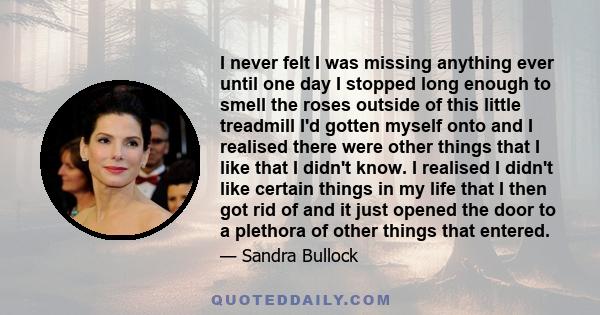 I never felt I was missing anything ever until one day I stopped long enough to smell the roses outside of this little treadmill I'd gotten myself onto and I realised there were other things that I like that I didn't know. I realised I didn't like certain things in my life that I then got rid of and it just opened the door to a plethora of other things that entered.

— Sandra Bullock

QUOTEDDAILY.COM